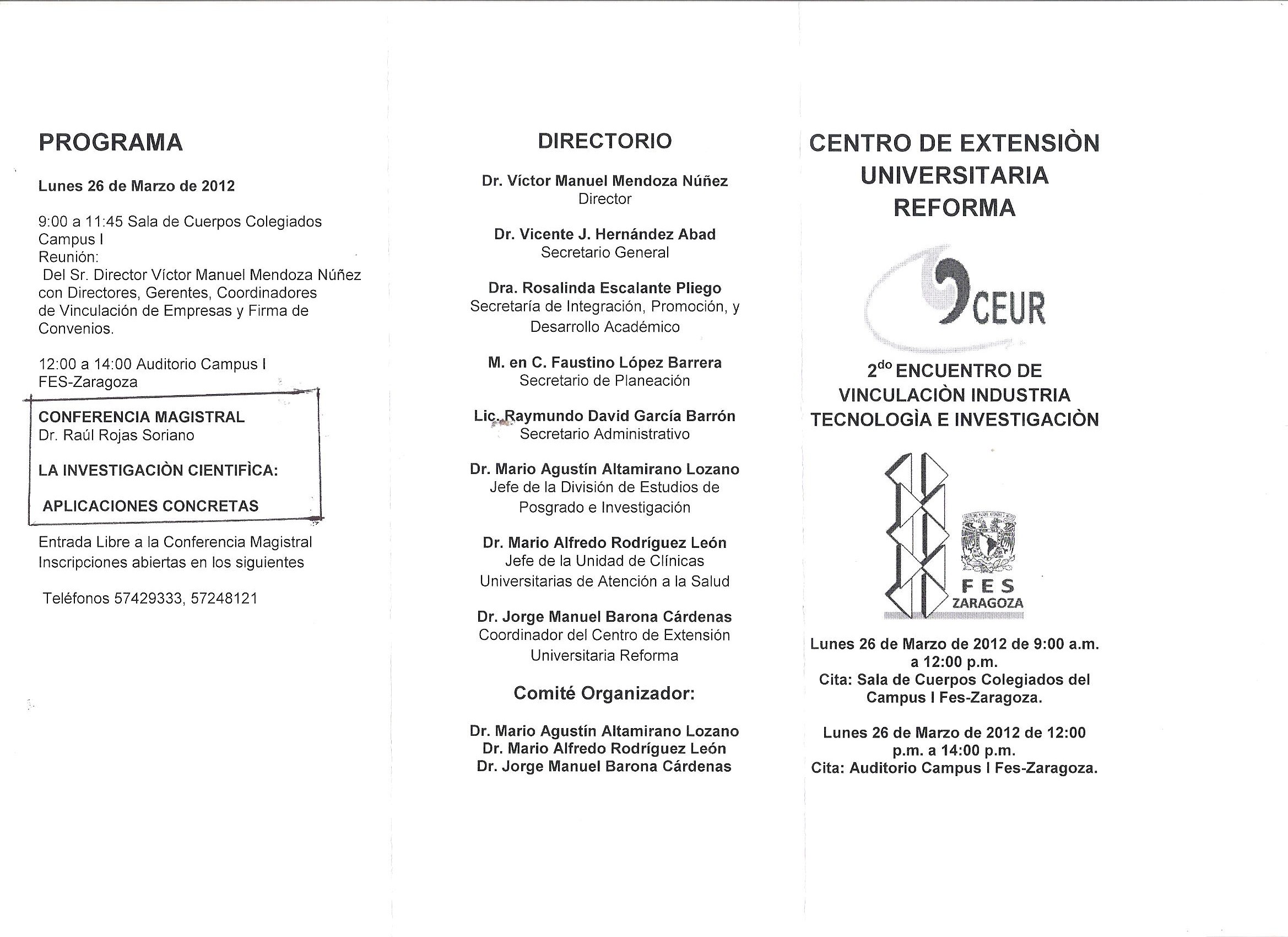 PROGRAMA

Lunes 26 de Marzo de 2012

9:00 a 11:45 Sala de Cuerpos Colegiados Campus I
Reunión:
Del Sr. Director Víctor Manuel Mendoza Núñez con Directores, Gerentes, Coordinadores de Vinculación de Empresas y Firma de Convenios.

12:00 a 14:00 Auditorio Campus I FES-Zaragoza

CONFERENCIA MAGISTRAL
Dr. Raúl Rojas Soriano

LA INVESTIGACIÒN CIENTIFÌCA:

APLICACIONES CONCRETAS

Entrada Libre a la Conferencia Magistral
Inscripciones abiertas en los siguientes

Teléfonos 57429333, 57248121

DIRECTORIO

Dr. Víctor Manuel Mendoza Núñez
Director

Dr. Vicente J. Hernández Abad
Secretario General

Dra. Rosalinda Escalante Pliego
Secretaría de Integración, Promoción, y Desarrollo Académico

M. en C. Faustino López Barrera
Secretario de Planeación

Lic. Raymundo David García Barrón
Secretario Administrativo

Dr. Mario Agustín Altamirano Lozano
Jefe de la División de Estudios de Posgrado e Investigación

Dr. Mario Alfredo Rodríguez León
Jefe de la Unidad de Clínicas Universitarias de Atención a la Salud

Dr. Jorge Manuel Barona Cárdenas
Coordinador del Centro de Extensión Universitaria Reforma

Comité Organizador:

Dr. Mario Agustín Altamirano Lozano
Dr. Mario Alfredo Rodríguez León
Dr. Jorge Manuel Barona Cárdenas

CENTRO DE EXTENSIÒN UNIVERSITARIA REFORMA

CEUR

2$^{do}$ ENCUENTRO DE VINCULACIÒN INDUSTRIA TECNOLOGÌA E INVESTIGACIÒN

FES
ZARAGOZA

Lunes 26 de Marzo de 2012 de 9:00 a.m. a 12:00 p.m.
Cita: Sala de Cuerpos Colegiados del Campus I Fes-Zaragoza.

Lunes 26 de Marzo de 2012 de 12:00 p.m. a 14:00 p.m.
Cita: Auditorio Campus I Fes-Zaragoza.